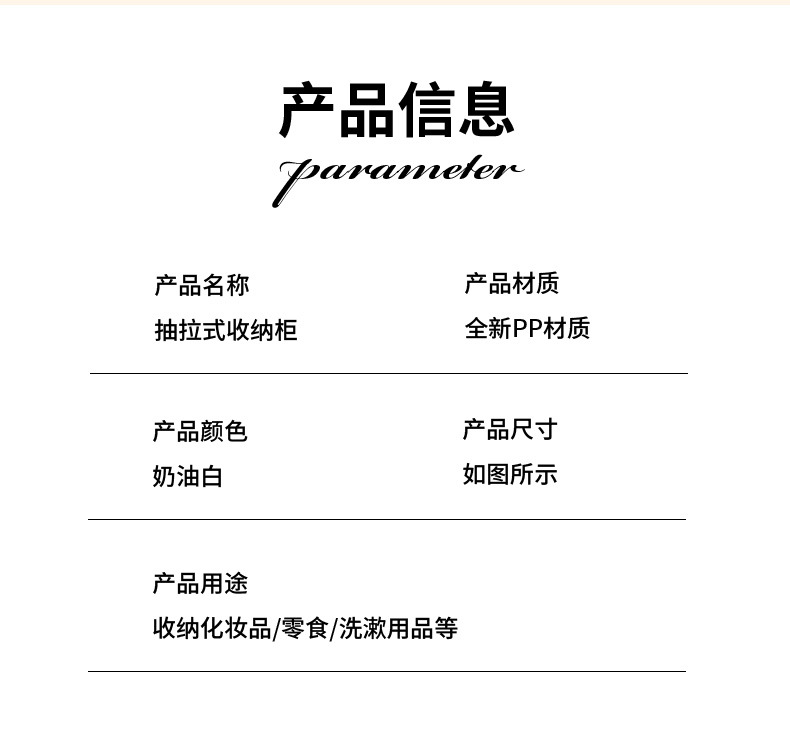 产品信息
parameter

产品名称
抽拉式收纳柜

产品材质
全新PP材质

产品颜色
奶油白

产品尺寸
如图所示

产品用途
收纳化妆品/零食/洗漱用品等